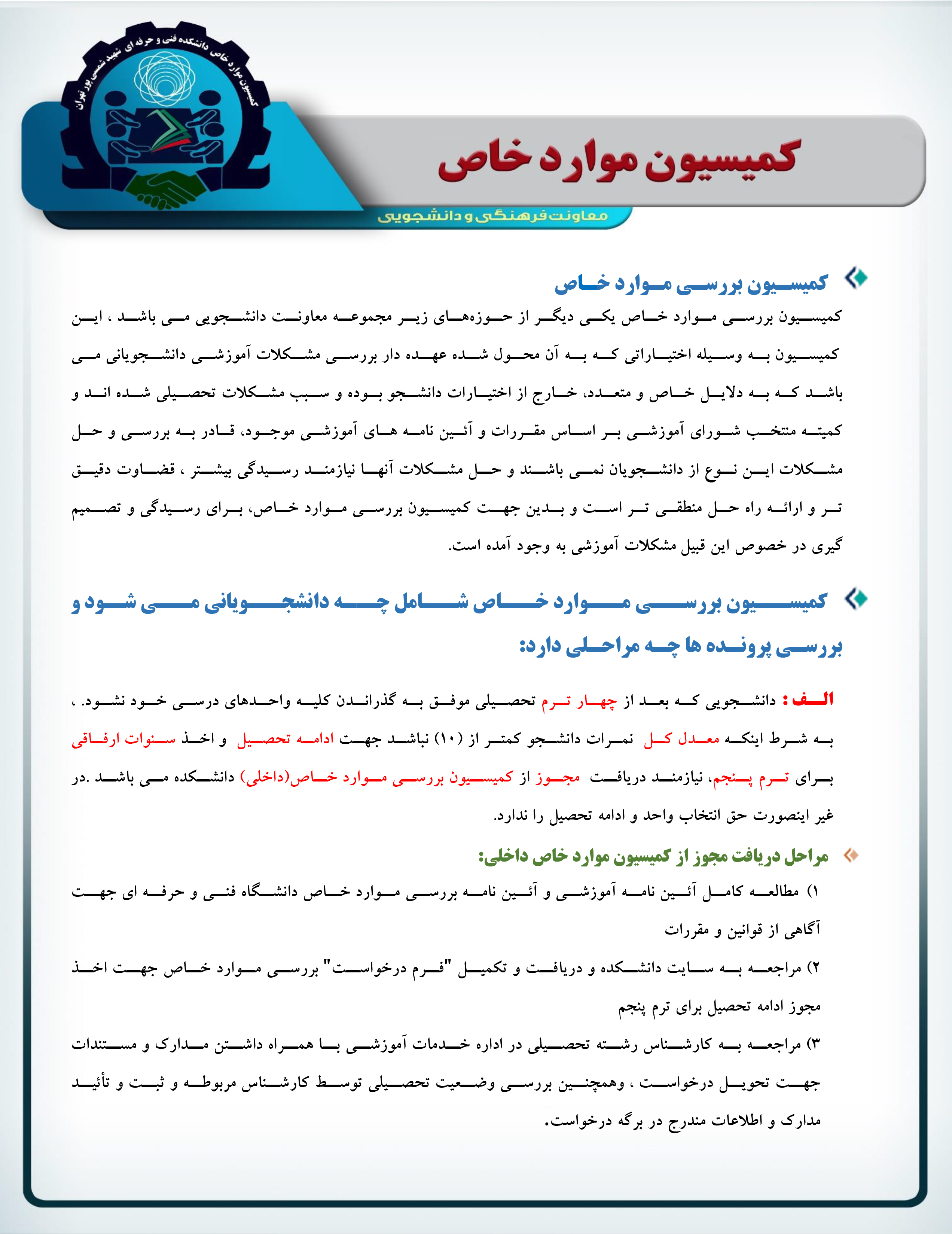 کمیسیون موارد خاص دانشکده فنی و حرفه ای شهید شمسی پور تهران

کمیسیون موارد خاص

معاونت فرهنگی و دانشجویی

کمیسیون بررسی موارد خاص

کمیسیون بررسی موارد خاص یکی دیگر از حوزه‌های زیر مجموعه معاونت دانشجویی می باشد ، این کمیسیون به وسیله اختیاراتی که به آن محول شده عهده دار بررسی مشکلات آموزشی دانشجویانی می باشد که به دلایل خاص و متعدد، خارج از اختیارات دانشجو بوده و سبب مشکلات تحصیلی شده اند و کمیته منتخب شورای آموزشی بر اساس مقررات و آئین نامه های آموزشی موجود، قادر به بررسی و حل مشکلات این نوع از دانشجویان نمی باشند و حل مشکلات آنها نیازمند رسیدگی بیشتر ، قضاوت دقیق تر و ارائه راه حل منطقی تر است و بدین جهت کمیسیون بررسی موارد خاص، برای رسیدگی و تصمیم گیری در خصوص این قبیل مشکلات آموزشی به وجود آمده است.

کمیسیون بررسی موارد خاص شامل چه دانشجویانی می شود و بررسی پرونده ها چه مراحلی دارد:

الف : دانشجویی که بعد از چهار ترم تحصیلی موفق به گذراندن کلیه واحدهای درسی خود نشود. ، به شرط اینکه معدل کل نمرات دانشجو کمتر از (۱۰) نباشد جهت ادامه تحصیل و اخذ سنوات ارفاقی برای ترم پنجم، نیازمند دریافت مجوز از کمیسیون بررسی موارد خاص(داخلی) دانشکده می باشد .در غیر اینصورت حق انتخاب واحد و ادامه تحصیل را ندارد.

مراحل دریافت مجوز از کمیسیون موارد خاص داخلی:

۱) مطالعه کامل آئین نامه آموزشی و آئین نامه بررسی موارد خاص دانشگاه فنی و حرفه ای جهت آگاهی از قوانین و مقررات

۲) مراجعه به سایت دانشکده و دریافت و تکمیل "فرم درخواست" بررسی موارد خاص جهت اخذ مجوز ادامه تحصیل برای ترم پنجم

۳) مراجعه به کارشناس رشته تحصیلی در اداره خدمات آموزشی با همراه داشتن مدارک و مستندات جهت تحویل درخواست ، وهمچنین بررسی وضعیت تحصیلی توسط کارشناس مربوطه و ثبت و تأئید مدارک و اطلاعات مندرج در برگه درخواست.